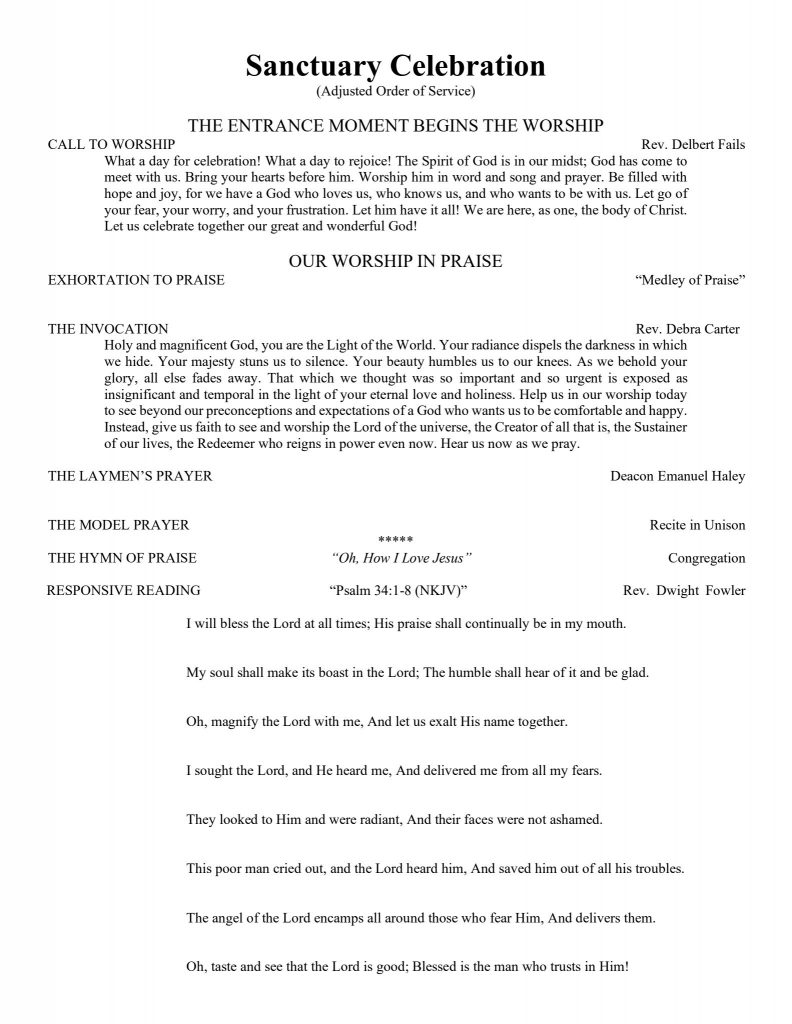 Sanctuary Celebration
(Adjusted Order of Service)

THE ENTRANCE MOMENT BEGINS THE WORSHIP

CALL TO WORSHIP Rev. Delbert Fails

What a day for celebration! What a day to rejoice! The Spirit of God is in our midst; God has come to meet with us. Bring your hearts before him. Worship him in word and song and prayer. Be filled with hope and joy, for we have a God who loves us, who knows us, and who wants to be with us. Let go of your fear, your worry, and your frustration. Let him have it all! We are here, as one, the body of Christ. Let us celebrate together our great and wonderful God!

OUR WORSHIP IN PRAISE

EXHORTATION TO PRAISE “Medley of Praise”

THE INVOCATION Rev. Debra Carter

Holy and magnificent God, you are the Light of the World. Your radiance dispels the darkness in which we hide. Your majesty stuns us to silence. Your beauty humbles us to our knees. As we behold your glory, all else fades away. That which we thought was so important and so urgent is exposed as insignificant and temporal in the light of your eternal love and holiness. Help us in our worship today to see beyond our preconceptions and expectations of a God who wants us to be comfortable and happy. Instead, give us faith to see and worship the Lord of the universe, the Creator of all that is, the Sustainer of our lives, the Redeemer who reigns in power even now. Hear us now as we pray.

THE LAYMEN’S PRAYER Deacon Emanuel Haley

THE MODEL PRAYER Recite in Unison

*****

THE HYMN OF PRAISE “Oh, How I Love Jesus” Congregation

RESPONSIVE READING “Psalm 34:1-8 (NKJV)” Rev. Dwight Fowler

I will bless the Lord at all times; His praise shall continually be in my mouth.

My soul shall make its boast in the Lord; The humble shall hear of it and be glad.

Oh, magnify the Lord with me, And let us exalt His name together.

I sought the Lord, and He heard me, And delivered me from all my fears.

They looked to Him and were radiant, And their faces were not ashamed.

This poor man cried out, and the Lord heard him, And saved him out of all his troubles.

The angel of the Lord encamps all around those who fear Him, And delivers them.

Oh, taste and see that the Lord is good; Blessed is the man who trusts in Him!